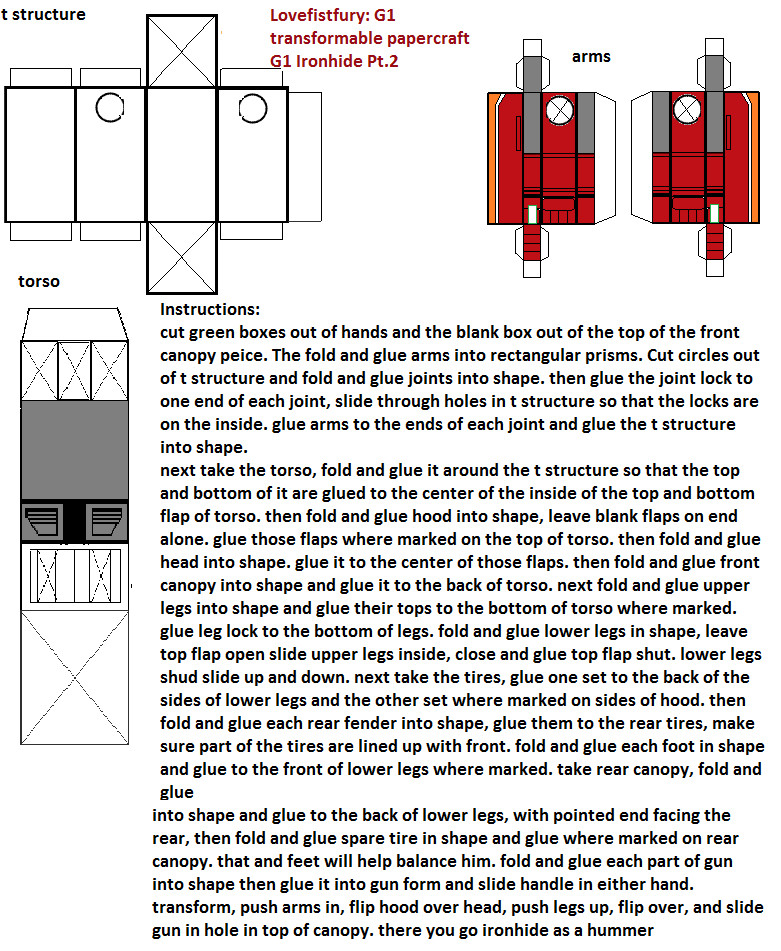 t structure

Lovefistfury: G1 transformable papercraft G1 Ironhide Pt.2

arms

torso

Instructions:
cut green boxes out of hands and the blank box out of the top of the front canopy peice. The fold and glue arms into rectangular prisms. Cut circles out of t structure and fold and glue joints into shape. then glue the joint lock to one end of each joint, slide through holes in t structure so that the locks are on the inside. glue arms to the ends of each joint and glue the t structure into shape.
next take the torso, fold and glue it around the t structure so that the top and bottom of it are glued to the center of the inside of the top and bottom flap of torso. then fold and glue hood into shape, leave blank flaps on end alone. glue those flaps where marked on the top of torso. then fold and glue head into shape. glue it to the center of those flaps. then fold and glue front canopy into shape and glue it to the back of torso. next fold and glue upper legs into shape and glue their tops to the bottom of torso where marked. glue leg lock to the bottom of legs. fold and glue lower legs in shape, leave top flap open slide upper legs inside, close and glue top flap shut. lower legs shud slide up and down. next take the tires, glue one set to the back of the sides of lower legs and the other set where marked on sides of hood. then fold and glue each rear fender into shape, glue them to the rear tires, make sure part of the tires are lined up with front. fold and glue each foot in shape and glue to the front of lower legs where marked. take rear canopy, fold and glue
into shape and glue to the back of lower legs, with pointed end facing the rear, then fold and glue spare tire in shape and glue where marked on rear canopy. that and feet will help balance him. fold and glue each part of gun into shape then glue it into gun form and slide handle in either hand. transform, push arms in, flip hood over head, push legs up, flip over, and slide gun in hole in top of canopy. there you go ironhide as a hummer